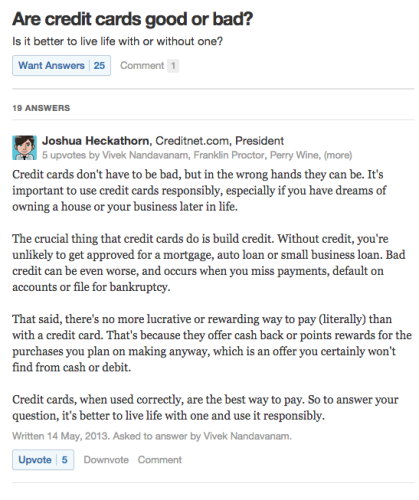 Are credit cards good or bad?

Is it better to live life with or without one?

Want Answers | 25 Comment 1

19 ANSWERS

Joshua Heckathorn, Creditnet.com, President
5 upvotes by Vivek Nandavanam, Franklin Proctor, Perry Wine, (more)

Credit cards don't have to be bad, but in the wrong hands they can be. It's important to use credit cards responsibly, especially if you have dreams of owning a house or your business later in life.

The crucial thing that credit cards do is build credit. Without credit, you're unlikely to get approved for a mortgage, auto loan or small business loan. Bad credit can be even worse, and occurs when you miss payments, default on accounts or file for bankruptcy.

That said, there's no more lucrative or rewarding way to pay (literally) than with a credit card. That's because they offer cash back or points rewards for the purchases you plan on making anyway, which is an offer you certainly won't find from cash or debit.

Credit cards, when used correctly, are the best way to pay. So to answer your question, it's better to live life with one and use it responsibly.

Written 14 May, 2013. Asked to answer by Vivek Nandavanam.

Upvote | 5 Downvote Comment